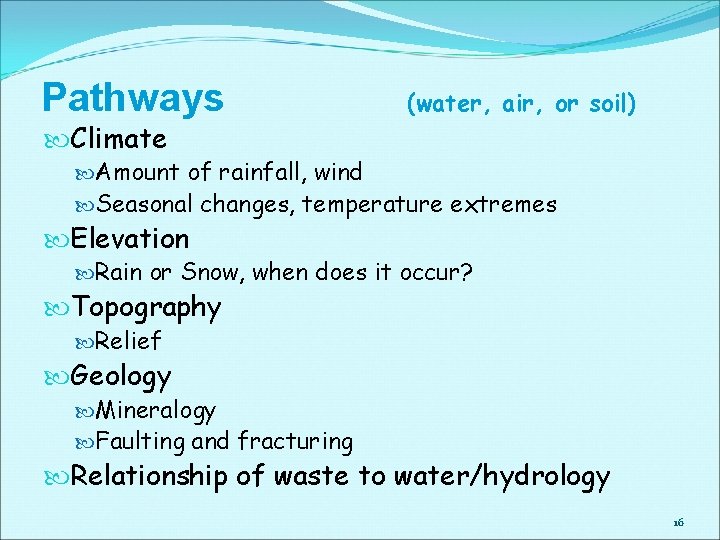 Pathways (water, air, or soil)

Climate

Amount of rainfall, wind

Seasonal changes, temperature extremes

Elevation

Rain or Snow, when does it occur?

Topography

Relief

Geology

Mineralogy

Faulting and fracturing

Relationship of waste to water/hydrology

16